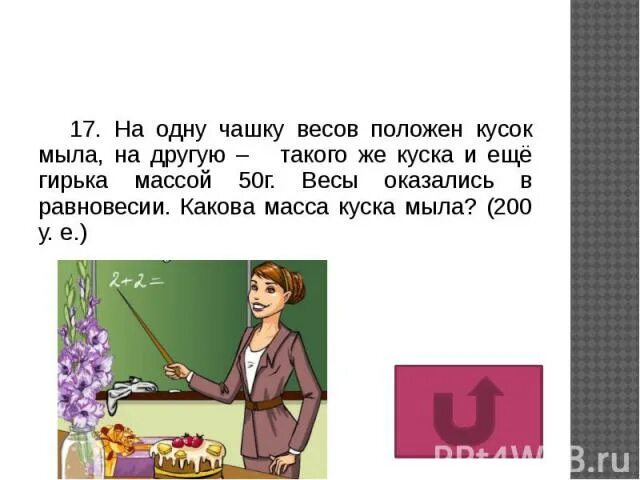 17. На одну чашку весов положен кусок мыла, на другую –  такого же куска и ещё гирька массой 50г. Весы оказались в равновесии. Какова масса куска мыла? (200 у. е.)

$2+2=$

PPt4WEB.ru